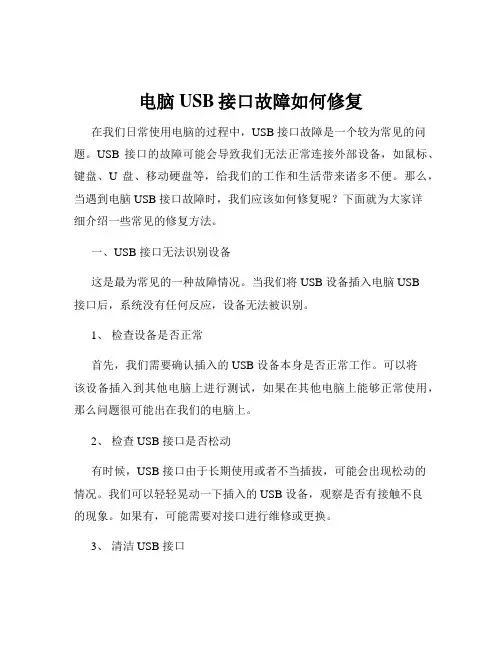 电脑 USB 接口故障如何修复

在我们日常使用电脑的过程中，USB 接口故障是一个较为常见的问题。USB 接口的故障可能会导致我们无法正常连接外部设备，如鼠标、键盘、U 盘、移动硬盘等，给我们的工作和生活带来诸多不便。那么，当遇到电脑 USB 接口故障时，我们应该如何修复呢？下面就为大家详细介绍一些常见的修复方法。

一、USB 接口无法识别设备

这是最为常见的一种故障情况。当我们将 USB 设备插入电脑 USB 接口后，系统没有任何反应，设备无法被识别。

1、 检查设备是否正常

首先，我们需要确认插入的 USB 设备本身是否正常工作。可以将该设备插入到其他电脑上进行测试，如果在其他电脑上能够正常使用，那么问题很可能出在我们的电脑上。

2、 检查 USB 接口是否松动

有时候，USB 接口由于长期使用或者不当插拔，可能会出现松动的情况。我们可以轻轻晃动一下插入的 USB 设备，观察是否有接触不良的现象。如果有，可能需要对接口进行维修或更换。

3、 清洁 USB 接口